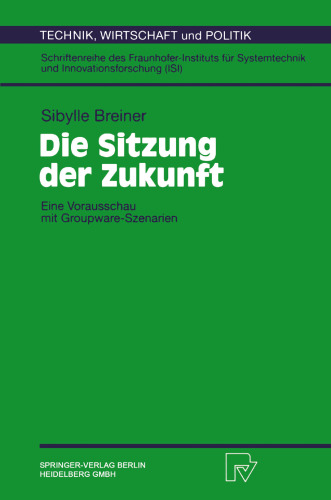 TECHNIK, WIRTSCHAFT und POLITIK

Schriftenreihe des Fraunhofer-Instituts für Systemtechnik und Innovationsforschung (ISI)

Sibylle Breiner

Die Sitzung der Zukunft

Eine Vorausschau mit Groupware-Szenarien

SPRINGER-VERLAG BERLIN HEIDELBERG GMBH